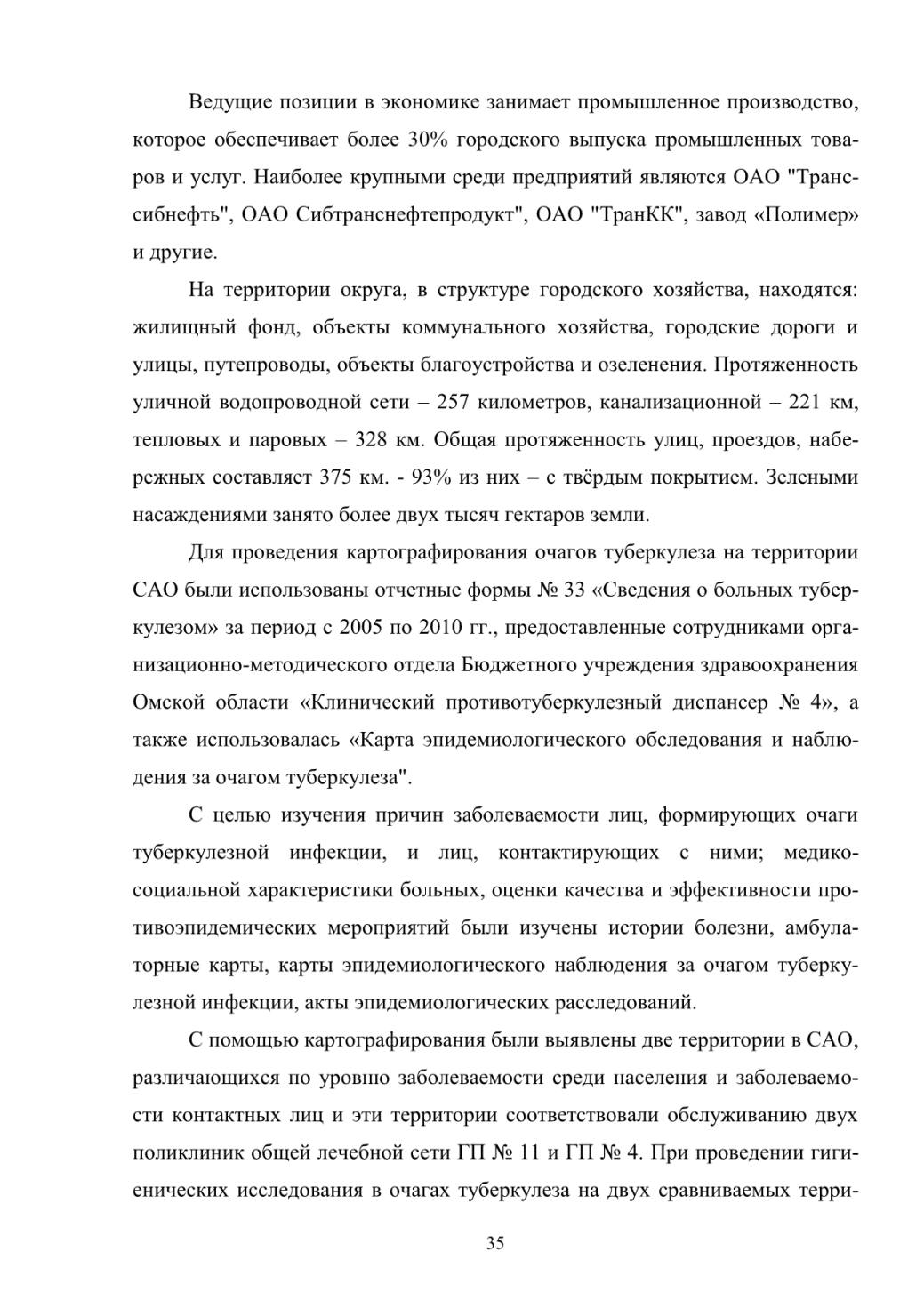 Ведущие позиции в экономике занимает промышленное производство, которое обеспечивает более 30% городского выпуска промышленных товаров и услуг. Наиболее крупными среди предприятий являются ОАО "Транссибнефть", ОАО Сибтранснефтепродукт", ОАО "ТранКК", завод «Полимер» и другие.

На территории округа, в структуре городского хозяйства, находятся: жилищный фонд, объекты коммунального хозяйства, городские дороги и улицы, путепроводы, объекты благоустройства и озеленения. Протяженность уличной водопроводной сети – 257 километров, канализационной – 221 км, тепловых и паровых – 328 км. Общая протяженность улиц, проездов, набережных составляет 375 км. - 93% из них – с твёрдым покрытием. Зелеными насаждениями занято более двух тысяч гектаров земли.

Для проведения картографирования очагов туберкулеза на территории САО были использованы отчетные формы № 33 «Сведения о больных туберкулезом» за период с 2005 по 2010 гг., предоставленные сотрудниками организационно-методического отдела Бюджетного учреждения здравоохранения Омской области «Клинический противотуберкулезный диспансер № 4», а также использовалась «Карта эпидемиологического обследования и наблюдения за очагом туберкулеза".

С целью изучения причин заболеваемости лиц, формирующих очаги туберкулезной инфекции, и лиц, контактирующих с ними; медико-социальной характеристики больных, оценки качества и эффективности противоэпидемических мероприятий были изучены истории болезни, амбулаторные карты, карты эпидемиологического наблюдения за очагом туберкулезной инфекции, акты эпидемиологических расследований.

С помощью картографирования были выявлены две территории в САО, различающихся по уровню заболеваемости среди населения и заболеваемости контактных лиц и эти территории соответствовали обслуживанию двух поликлиник общей лечебной сети ГП № 11 и ГП № 4. При проведении гигиенических исследования в очагах туберкулеза на двух сравниваемых терри-

35